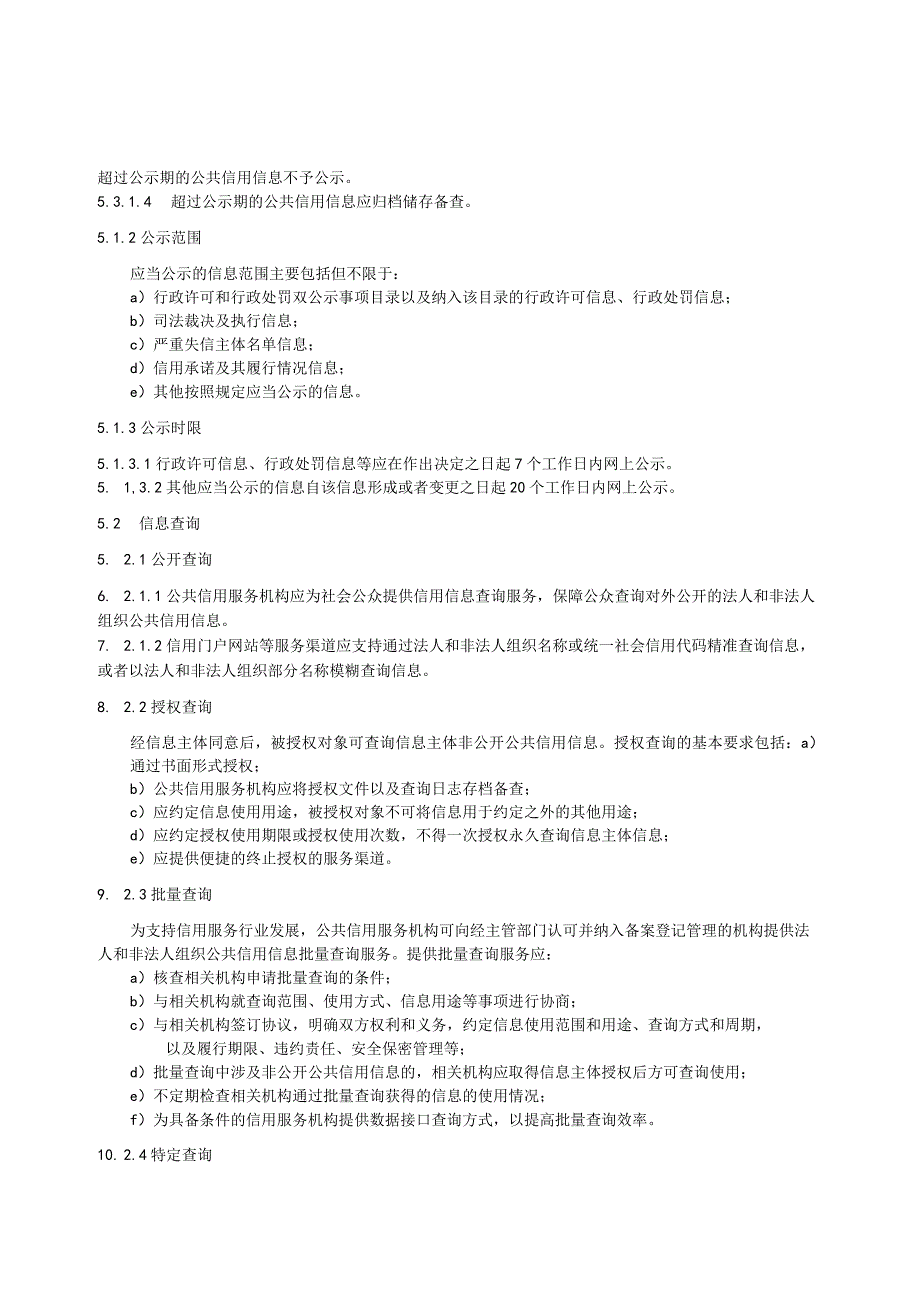 超过公示期的公共信用信息不予公示。
5.3.1.4　超过公示期的公共信用信息应归档储存备查。

5.1.2 公示范围

应当公示的信息范围主要包括但不限于：
a）行政许可和行政处罚双公示事项目录以及纳入该目录的行政许可信息、行政处罚信息；
b）司法裁决及执行信息；
c）严重失信主体名单信息；
d）信用承诺及其履行情况信息；
e）其他按照规定应当公示的信息。

5.1.3 公示时限

5.1.3.1 行政许可信息、行政处罚信息等应在作出决定之日起 7 个工作日内网上公示。
5.　1,3.2 其他应当公示的信息自该信息形成或者变更之日起 20 个工作日内网上公示。

5.2　信息查询

5.　2.1 公开查询

6.　2.1.1 公共信用服务机构应为社会公众提供信用信息查询服务，保障公众查询对外公开的法人和非法人组织公共信用信息。
7.　2.1.2 信用门户网站等服务渠道应支持通过法人和非法人组织名称或统一社会信用代码精准查询信息，或者以法人和非法人组织部分名称模糊查询信息。

8.　2.2 授权查询

经信息主体同意后，被授权对象可查询信息主体非公开公共信用信息。授权查询的基本要求包括：a）通过书面形式授权；
b）公共信用服务机构应将授权文件以及查询日志存档备查；
c）应约定信息使用用途，被授权对象不可将信息用于约定之外的其他用途；
d）应约定授权使用期限或授权使用次数，不得一次授权永久查询信息主体信息；
e）应提供便捷的终止授权的服务渠道。

9.　2.3 批量查询

为支持信用服务行业发展，公共信用服务机构可向经主管部门认可并纳入备案登记管理的机构提供法人和非法人组织公共信用信息批量查询服务。提供批量查询服务应：
a）核查相关机构申请批量查询的条件；
b）与相关机构就查询范围、使用方式、信息用途等事项进行协商；
c）与相关机构签订协议，明确双方权利和义务，约定信息使用范围和用途、查询方式和周期，以及履行期限、违约责任、安全保密管理等；
d）批量查询中涉及非公开公共信用信息的，相关机构应取得信息主体授权后方可查询使用；
e）不定期检查相关机构通过批量查询获得的信息的使用情况；
f）为具备条件的信用服务机构提供数据接口查询方式，以提高批量查询效率。

10. 2.4 特定查询